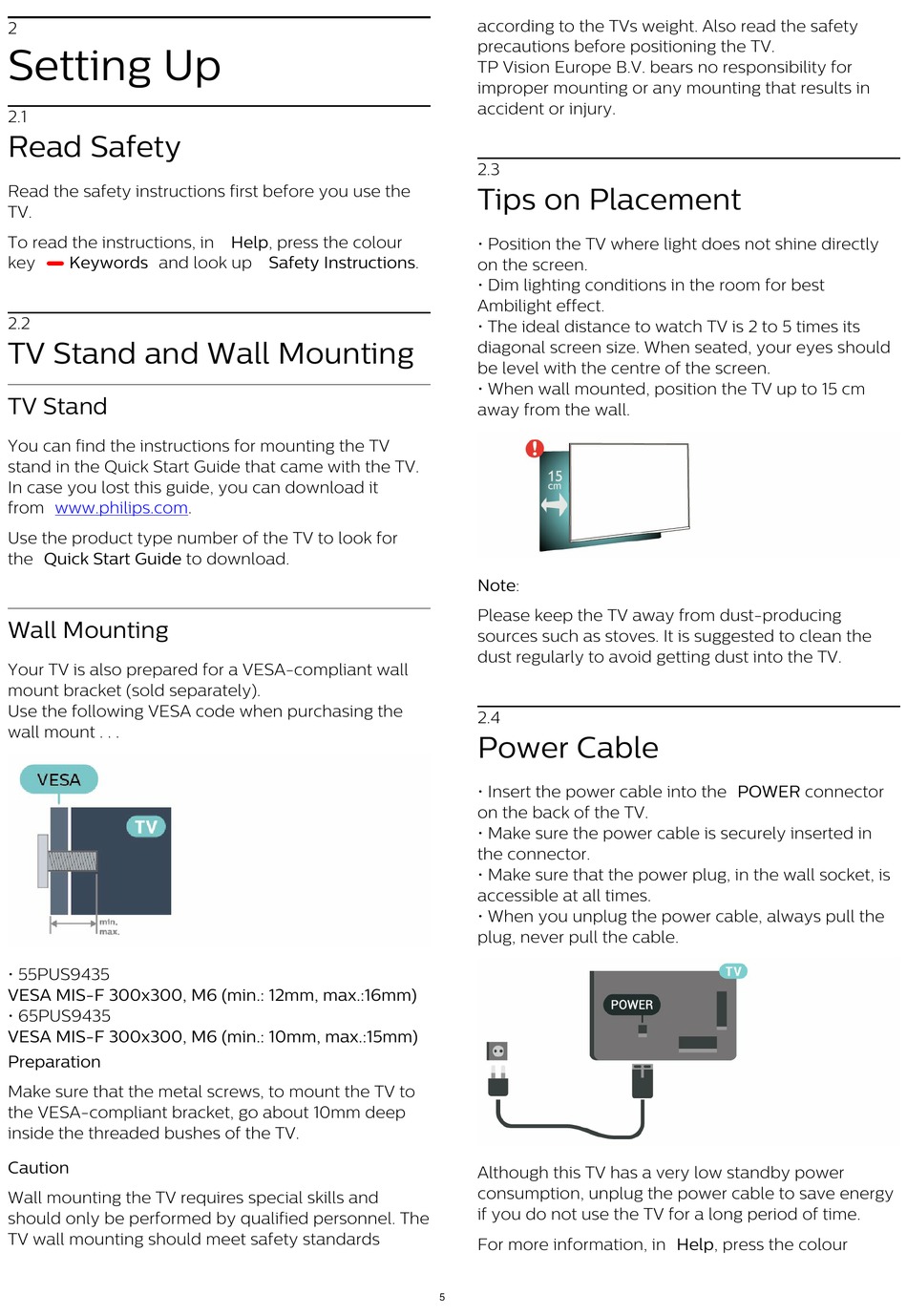 2
Setting Up

2.1
Read Safety

Read the safety instructions first before you use the TV.

To read the instructions, in Help, press the colour key Keywords and look up Safety Instructions.

2.2
TV Stand and Wall Mounting

TV Stand

You can find the instructions for mounting the TV stand in the Quick Start Guide that came with the TV. In case you lost this guide, you can download it from www.philips.com.

Use the product type number of the TV to look for the Quick Start Guide to download.

Wall Mounting

Your TV is also prepared for a VESA-compliant wall mount bracket (sold separately).
Use the following VESA code when purchasing the wall mount . . .

VESA
TV
min.
max.

• 55PUS9435
VESA MIS-F 300x300, M6 (min.: 12mm, max.:16mm)
• 65PUS9435
VESA MIS-F 300x300, M6 (min.: 10mm, max.:15mm)
Preparation

Make sure that the metal screws, to mount the TV to the VESA-compliant bracket, go about 10mm deep inside the threaded bushes of the TV.

Caution

Wall mounting the TV requires special skills and should only be performed by qualified personnel. The TV wall mounting should meet safety standards according to the TVs weight. Also read the safety precautions before positioning the TV.
TP Vision Europe B.V. bears no responsibility for improper mounting or any mounting that results in accident or injury.

2.3
Tips on Placement

• Position the TV where light does not shine directly on the screen.
• Dim lighting conditions in the room for best Ambilight effect.
• The ideal distance to watch TV is 2 to 5 times its diagonal screen size. When seated, your eyes should be level with the centre of the screen.
• When wall mounted, position the TV up to 15 cm away from the wall.

15 cm

Note:

Please keep the TV away from dust-producing sources such as stoves. It is suggested to clean the dust regularly to avoid getting dust into the TV.

2.4
Power Cable

• Insert the power cable into the POWER connector on the back of the TV.
• Make sure the power cable is securely inserted in the connector.
• Make sure that the power plug, in the wall socket, is accessible at all times.
• When you unplug the power cable, always pull the plug, never pull the cable.

TV
POWER

Although this TV has a very low standby power consumption, unplug the power cable to save energy if you do not use the TV for a long period of time.

For more information, in Help, press the colour

5